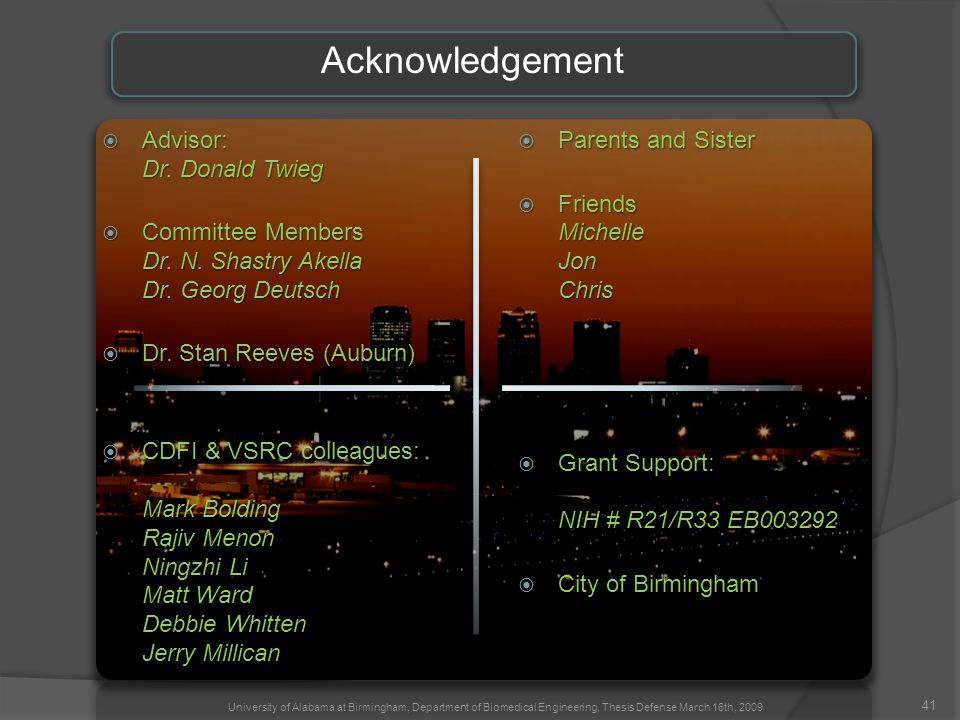 Acknowledgement

Advisor:
Dr. Donald Twieg

Committee Members
Dr. N. Shastry Akella
Dr. Georg Deutsch

Dr. Stan Reeves (Auburn)

CDFI & VSRC colleagues:

Mark Bolding
Rajiv Menon
Ningzhi Li
Matt Ward
Debbie Whitten
Jerry Millican

Parents and Sister

Friends
Michelle
Jon
Chris

Grant Support:

NIH # R21/R33 EB003292

City of Birmingham

University of Alabama at Birmingham, Department of Biomedical Engineering, Thesis Defense March 16th, 2009

41